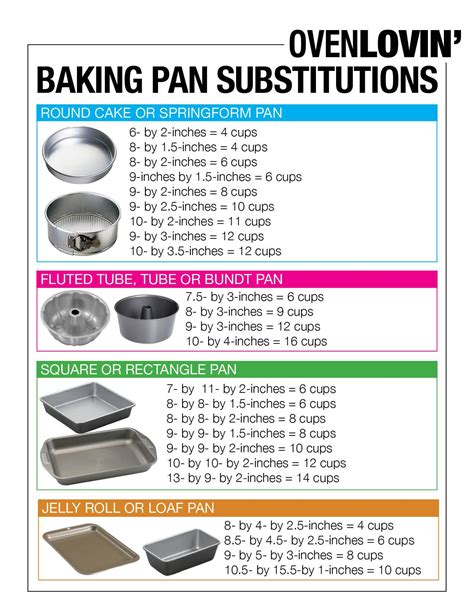 OVENLOVIN'

BAKING PAN SUBSTITUTIONS

ROUND CAKE OR SPRINGFORM PAN

6- by 2-inches = 4 cups
8- by 1.5-inches = 4 cups
8- by 2-inches = 6 cups
9-inches by 1.5-inches = 6 cups
9- by 2-inches = 8 cups
9- by 2.5-inches = 10 cups
10- by 2-inches = 11 cups
9- by 3-inches = 12 cups
10- by 3.5-inches = 12 cups

FLUTED TUBE, TUBE OR BUNDT PAN

7.5- by 3-inches = 6 cups
8- by 3-inches = 9 cups
9- by 3-inches = 12 cups
10- by 4-inches = 16 cups

SQUARE OR RECTANGLE PAN

7- by 11- by 2-inches = 6 cups
8- by 8- by 1.5-inches = 6 cups
8- by 8- by 2-inches = 8 cups
9- by 9- by 1.5-inches = 8 cups
9- by 9- by 2-inches = 10 cups
10- by 10- by 2-inches = 12 cups
13- by 9- by 2-inches = 14 cups

JELLY ROLL OR LOAF PAN

8- by 4- by 2.5-inches = 4 cups
8.5- by 4.5- by 2.5-inches = 6 cups
9- by 5- by 3-inches = 8 cups
10.5- by 15.5-by 1-inches = 10 cups